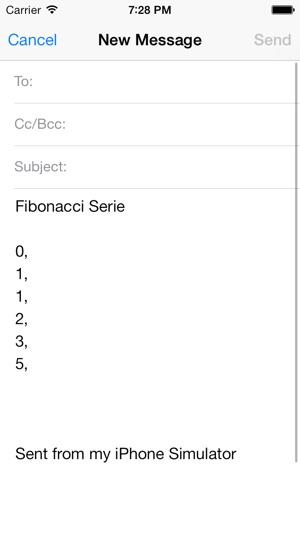 Carrier 7:28 PM

Cancel New Message Send

To:

Cc/Bcc:

Subject:

Fibonacci Serie

0,
1,
1,
2,
3,
5,

Sent from my iPhone Simulator